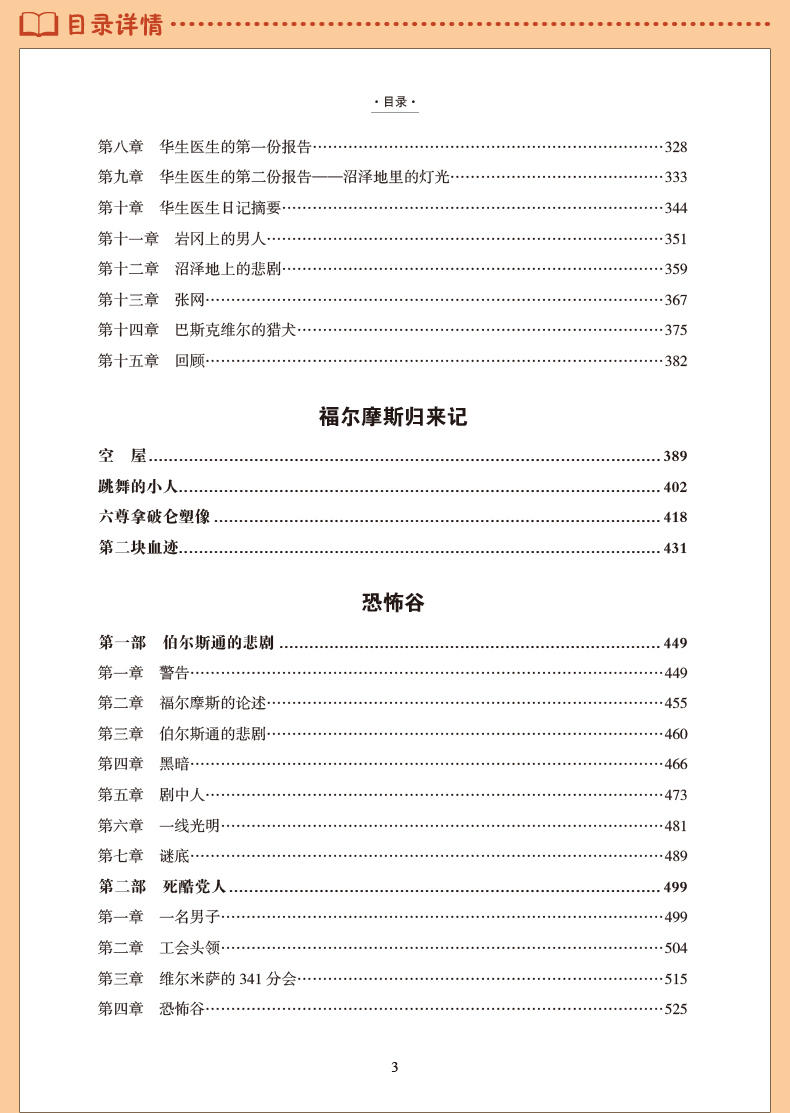 目录详情

· 目录 ·

第八章　华生医生的第一份报告……328
第九章　华生医生的第二份报告——沼泽地里的灯光……333
第十章　华生医生日记摘要……344
第十一章　岩冈上的男人……351
第十二章　沼泽地上的悲剧……359
第十三章　张网……367
第十四章　巴斯克维尔的猎犬……375
第十五章　回顾……382

福尔摩斯归来记

空　屋……389
跳舞的小人……402
六尊拿破仑塑像……418
第二块血迹……431

恐怖谷

第一部　伯尔斯通的悲剧……449
第一章　警告……449
第二章　福尔摩斯的论述……455
第三章　伯尔斯通的悲剧……460
第四章　黑暗……466
第五章　剧中人……473
第六章　一线光明……481
第七章　谜底……489
第二部　死酷党人……499
第一章　一名男子……499
第二章　工会头领……504
第三章　维尔米萨的 341 分会……515
第四章　恐怖谷……525

3